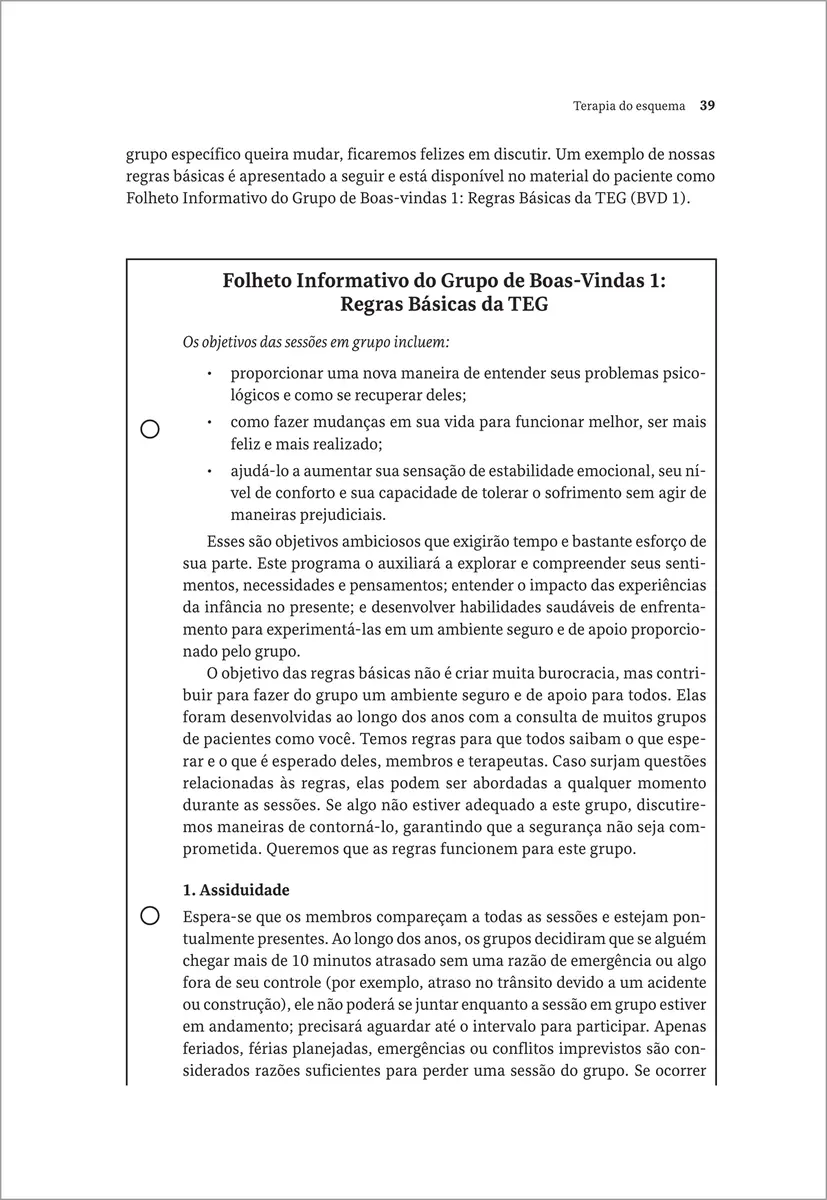 Terapia do esquema 39

grupo específico queira mudar, ficaremos felizes em discutir. Um exemplo de nossas regras básicas é apresentado a seguir e está disponível no material do paciente como Folheto Informativo do Grupo de Boas-vindas 1: Regras Básicas da TEG (BVD 1).

Folheto Informativo do Grupo de Boas-Vindas 1: Regras Básicas da TEG

Os objetivos das sessões em grupo incluem:

• proporcionar uma nova maneira de entender seus problemas psicológicos e como se recuperar deles;
• como fazer mudanças em sua vida para funcionar melhor, ser mais feliz e mais realizado;
• ajudá-lo a aumentar sua sensação de estabilidade emocional, seu nível de conforto e sua capacidade de tolerar o sofrimento sem agir de maneiras prejudiciais.

Esses são objetivos ambiciosos que exigirão tempo e bastante esforço de sua parte. Este programa o auxiliará a explorar e compreender seus sentimentos, necessidades e pensamentos; entender o impacto das experiências da infância no presente; e desenvolver habilidades saudáveis de enfrentamento para experimentá-las em um ambiente seguro e de apoio proporcionado pelo grupo.

O objetivo das regras básicas não é criar muita burocracia, mas contribuir para fazer do grupo um ambiente seguro e de apoio para todos. Elas foram desenvolvidas ao longo dos anos com a consulta de muitos grupos de pacientes como você. Temos regras para que todos saibam o que esperar e o que é esperado deles, membros e terapeutas. Caso surjam questões relacionadas às regras, elas podem ser abordadas a qualquer momento durante as sessões. Se algo não estiver adequado a este grupo, discutiremos maneiras de contorná-lo, garantindo que a segurança não seja comprometida. Queremos que as regras funcionem para este grupo.

1. Assiduidade
Espera-se que os membros compareçam a todas as sessões e estejam pontualmente presentes. Ao longo dos anos, os grupos decidiram que se alguém chegar mais de 10 minutos atrasado sem uma razão de emergência ou algo fora de seu controle (por exemplo, atraso no trânsito devido a um acidente ou construção), ele não poderá se juntar enquanto a sessão em grupo estiver em andamento; precisará aguardar até o intervalo para participar. Apenas feriados, férias planejadas, emergências ou conflitos imprevistos são considerados razões suficientes para perder uma sessão do grupo. Se ocorrer